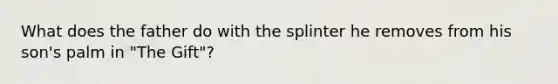 What does the father do with the splinter he removes from his son's palm in "The Gift"?